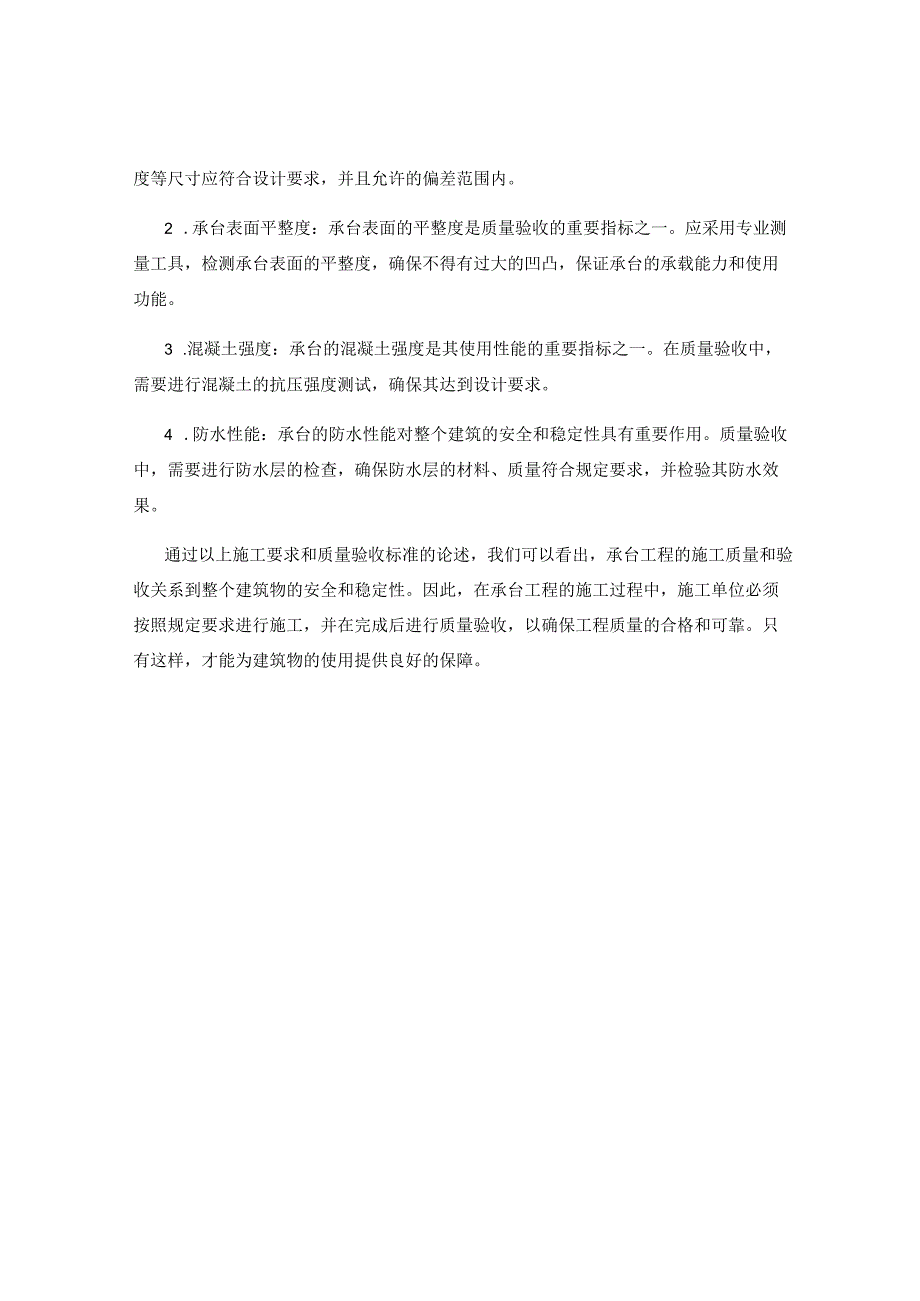 度等尺寸应符合设计要求，并且允许的偏差范围内。

2．承台表面平整度：承台表面的平整度是质量验收的重要指标之一。应采用专业测量工具，检测承台表面的平整度，确保不得有过大的凹凸，保证承台的承载能力和使用功能。

3.混凝土强度：承台的混凝土强度是其使用性能的重要指标之一。在质量验收中，需要进行混凝土的抗压强度测试，确保其达到设计要求。

4．防水性能：承台的防水性能对整个建筑的安全和稳定性具有重要作用。质量验收中，需要进行防水层的检查，确保防水层的材料、质量符合规定要求，并检验其防水效果。

通过以上施工要求和质量验收标准的论述，我们可以看出，承台工程的施工质量和验收关系到整个建筑物的安全和稳定性。因此，在承台工程的施工过程中，施工单位必须按照规定要求进行施工，并在完成后进行质量验收，以确保工程质量的合格和可靠。只有这样，才能为建筑物的使用提供良好的保障。